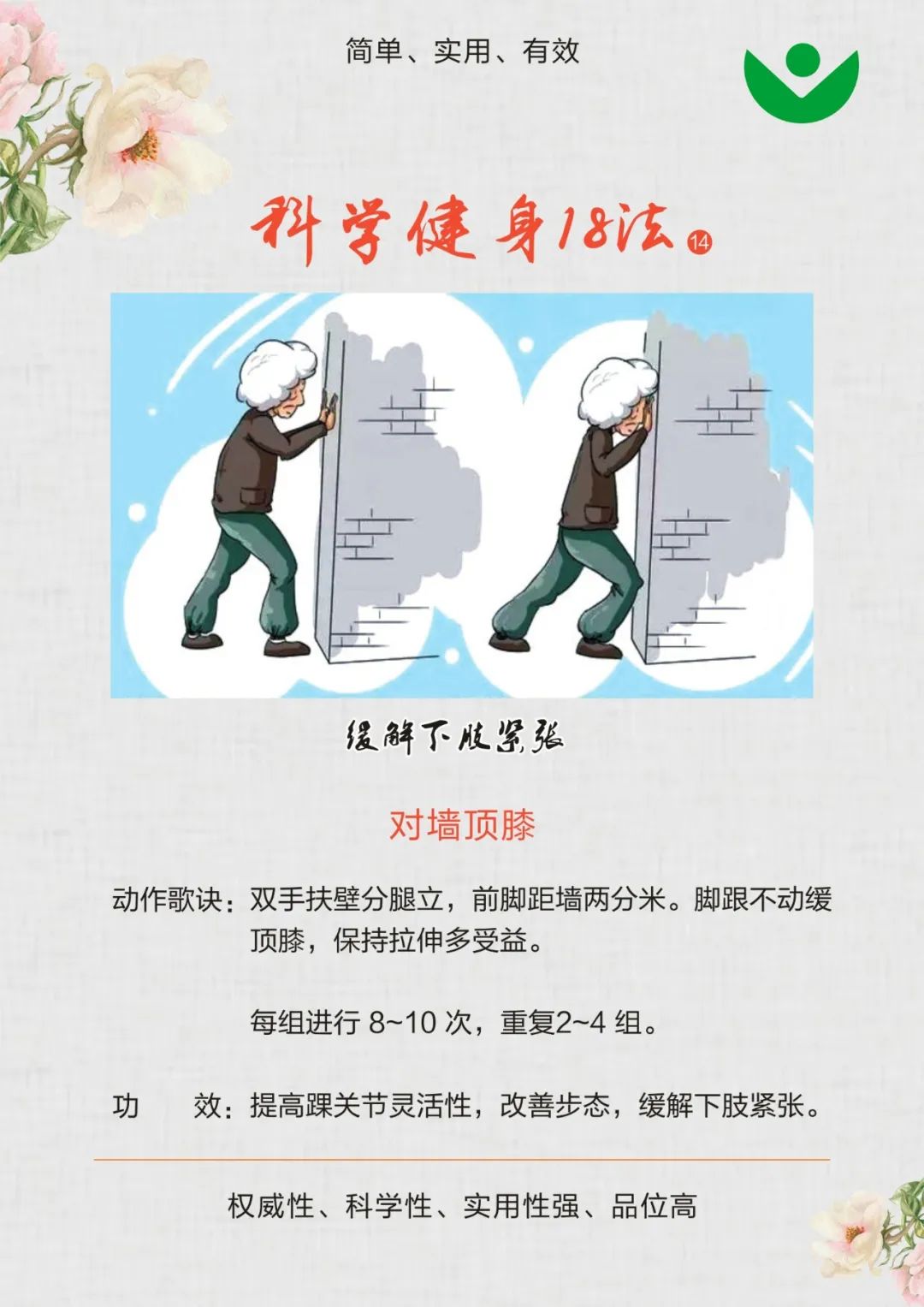 简单、实用、有效

科学健身18法⑭

缓解下肢紧张

对墙顶膝

动作歌诀：双手扶壁分腿立，前脚距墙两分米。脚跟不动缓顶膝，保持拉伸多受益。

每组进行8~10次，重复2~4组。

功 效：提高踝关节灵活性，改善步态，缓解下肢紧张。

权威性、科学性、实用性强、品位高